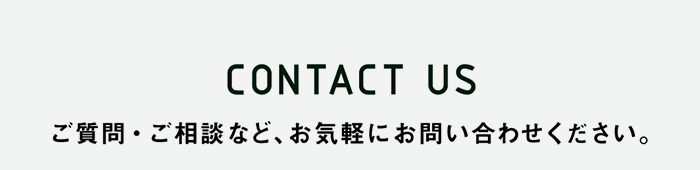 CONTACT US

ご質問・ご相談など、お気軽にお問い合わせください。